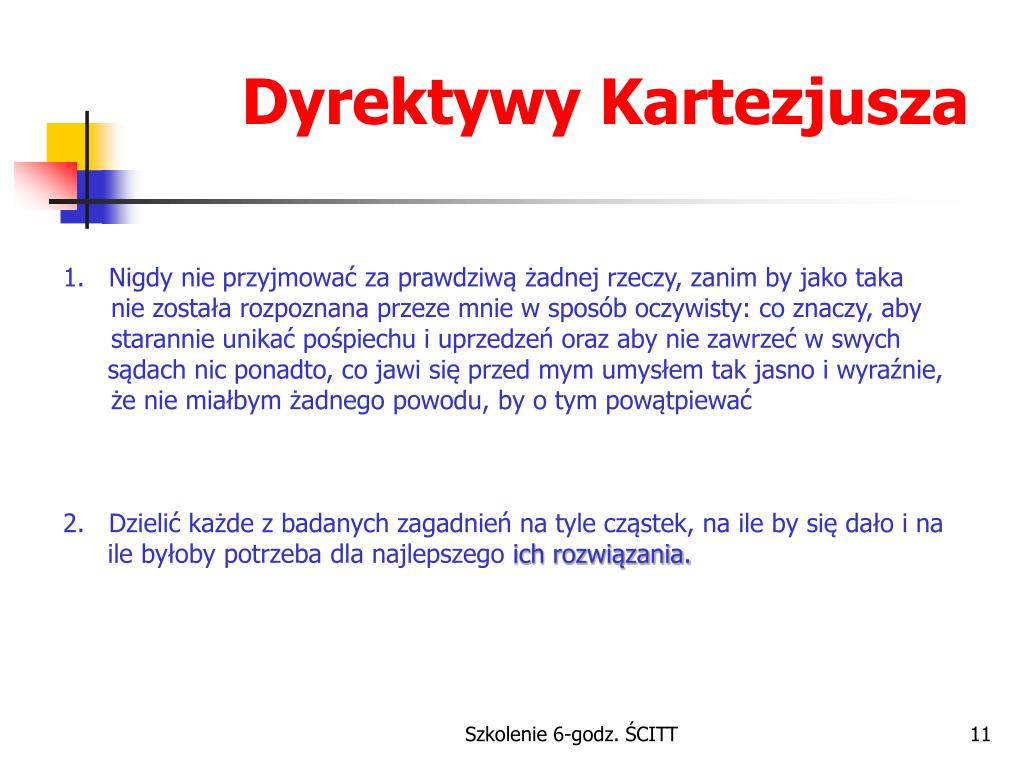 Dyrektywy Kartezjusza

1. Nigdy nie przyjmować za prawdziwą żadnej rzeczy, zanim by jako taka nie została rozpoznana przeze mnie w sposób oczywisty: co znaczy, aby starannie unikać pośpiechu i uprzedzeń oraz aby nie zawrzeć w swych sądach nic ponadto, co jawi się przed mym umysłem tak jasno i wyraźnie, że nie miałbym żadnego powodu, by o tym powątpiewać

2. Dzielić każde z badanych zagadnień na tyle cząstek, na ile by się dało i na ile byłoby potrzeba dla najlepszego ich rozwiązania.

Szkolenie 6-godz. ŚCITT

11